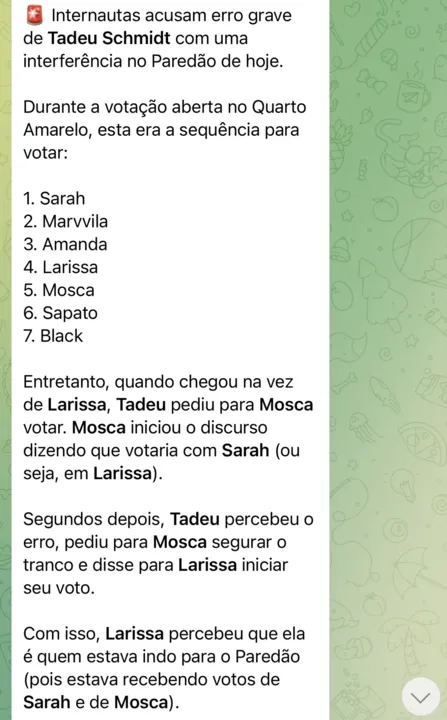 🚨 Internautas acusam erro grave de Tadeu Schmidt com uma interferência no Paredão de hoje.

Durante a votação aberta no Quarto Amarelo, esta era a sequência para votar:

1. Sarah
2. Marvvila
3. Amanda
4. Larissa
5. Mosca
6. Sapato
7. Black

Entretanto, quando chegou na vez de Larissa, Tadeu pediu para Mosca votar. Mosca iniciou o discurso dizendo que votaria com Sarah (ou seja, em Larissa).

Segundos depois, Tadeu percebeu o erro, pediu para Mosca segurar o tranco e disse para Larissa iniciar seu voto.

Com isso, Larissa percebeu que ela é quem estava indo para o Paredão (pois estava recebendo votos de Sarah e de Mosca).